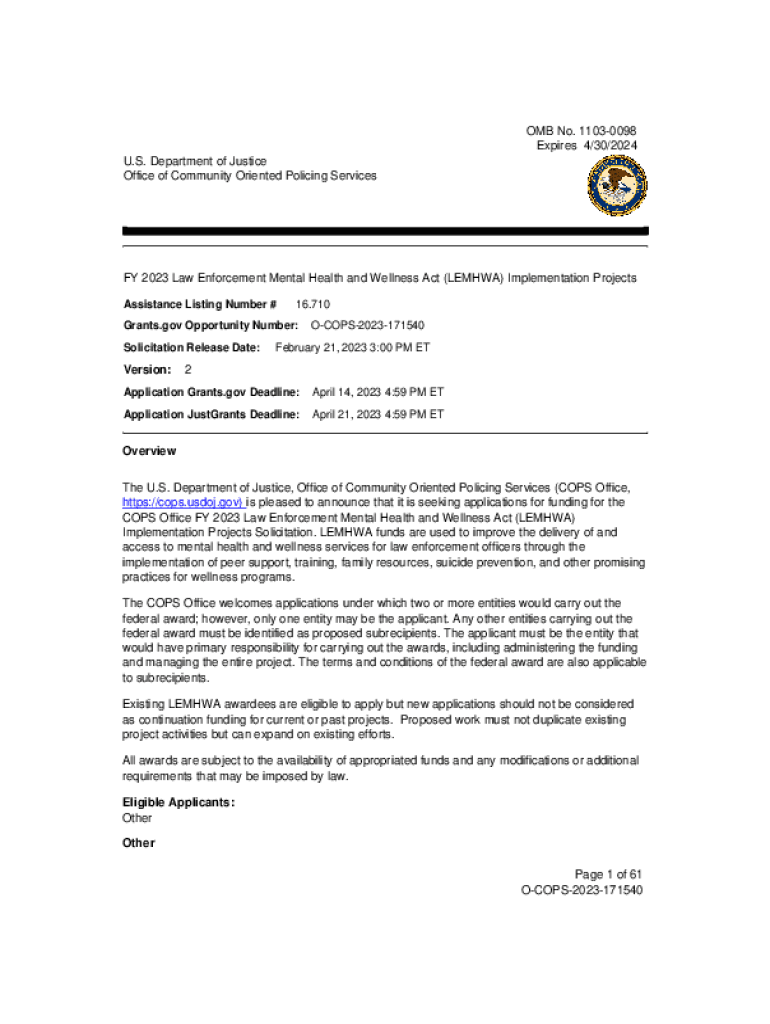 OMB No. 1103-0098
Expires 4/30/2024

U.S. Department of Justice
Office of Community Oriented Policing Services

FY 2023 Law Enforcement Mental Health and Wellness Act (LEMHWA) Implementation Projects

Assistance Listing Number # 16.710

Grants.gov Opportunity Number: O-COPS-2023-171540

Solicitation Release Date: February 21, 2023 3:00 PM ET

Version: 2

Application Grants.gov Deadline: April 14, 2023 4:59 PM ET

Application JustGrants Deadline: April 21, 2023 4:59 PM ET

Overview

The U.S. Department of Justice, Office of Community Oriented Policing Services (COPS Office, https://cops.usdoj.gov) is pleased to announce that it is seeking applications for funding for the COPS Office FY 2023 Law Enforcement Mental Health and Wellness Act (LEMHWA) Implementation Projects Solicitation. LEMHWA funds are used to improve the delivery of and access to mental health and wellness services for law enforcement officers through the implementation of peer support, training, family resources, suicide prevention, and other promising practices for wellness programs.

The COPS Office welcomes applications under which two or more entities would carry out the federal award; however, only one entity may be the applicant. Any other entities carrying out the federal award must be identified as proposed subrecipients. The applicant must be the entity that would have primary responsibility for carrying out the awards, including administering the funding and managing the entire project. The terms and conditions of the federal award are also applicable to subrecipients.

Existing LEMHWA awardees are eligible to apply but new applications should not be considered as continuation funding for current or past projects. Proposed work must not duplicate existing project activities but can expand on existing efforts.

All awards are subject to the availability of appropriated funds and any modifications or additional requirements that may be imposed by law.

Eligible Applicants:
Other

Other

Page 1 of 61
O-COPS-2023-171540